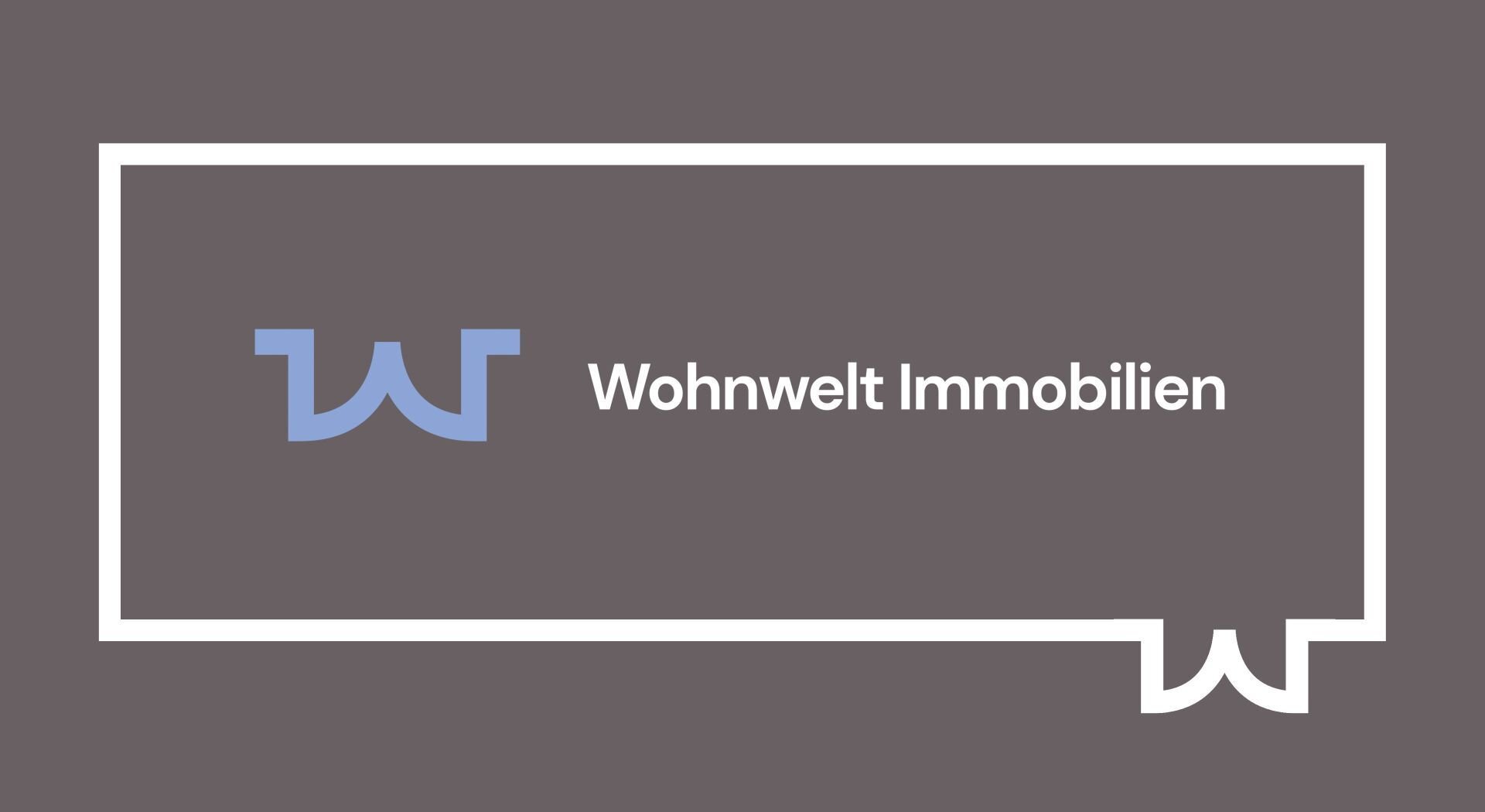 Wohnwelt Immobilien